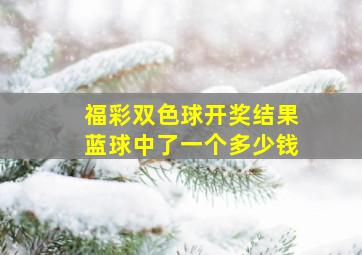 福彩双色球开奖结果
蓝球中了一个多少钱